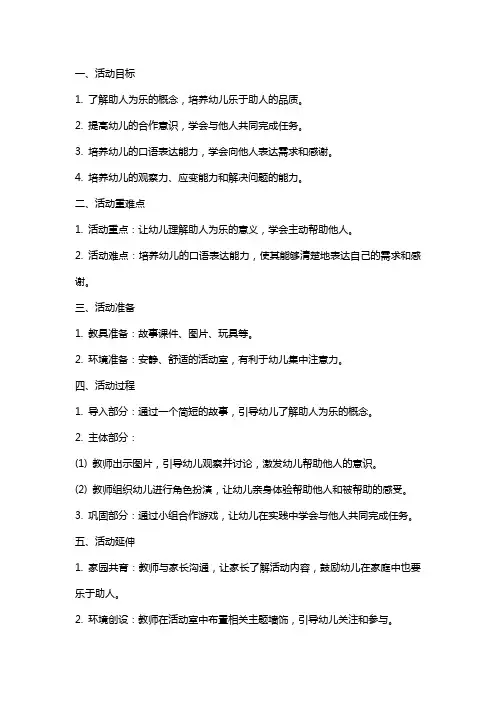 一、活动目标

1. 了解助人为乐的概念，培养幼儿乐于助人的品质。

2. 提高幼儿的合作意识，学会与他人共同完成任务。

3. 培养幼儿的口语表达能力，学会向他人表达需求和感谢。

4. 培养幼儿的观察力、应变能力和解决问题的能力。

二、活动重难点

1. 活动重点：让幼儿理解助人为乐的意义，学会主动帮助他人。

2. 活动难点：培养幼儿的口语表达能力，使其能够清楚地表达自己的需求和感谢。

三、活动准备

1. 教具准备：故事课件、图片、玩具等。

2. 环境准备：安静、舒适的活动室，有利于幼儿集中注意力。

四、活动过程

1. 导入部分：通过一个简短的故事，引导幼儿了解助人为乐的概念。

2. 主体部分：

(1) 教师出示图片，引导幼儿观察并讨论，激发幼儿帮助他人的意识。

(2) 教师组织幼儿进行角色扮演，让幼儿亲身体验帮助他人和被帮助的感受。

3. 巩固部分：通过小组合作游戏，让幼儿在实践中学会与他人共同完成任务。

五、活动延伸

1. 家园共育：教师与家长沟通，让家长了解活动内容，鼓励幼儿在家庭中也要乐于助人。

2. 环境创设：教师在活动室中布置相关主题墙饰，引导幼儿关注和参与。